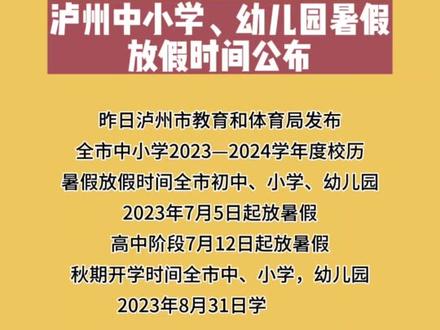 泸州中小学、幼儿园暑假放假时间公布

昨日泸州市教育和体育局发布
全市中小学2023—2024学年度校历
暑假放假时间全市初中、小学、幼儿园
2023年7月5日起放暑假
高中阶段7月12日起放暑假
秋期开学时间全市中、小学，幼儿园
2023年8月31日学